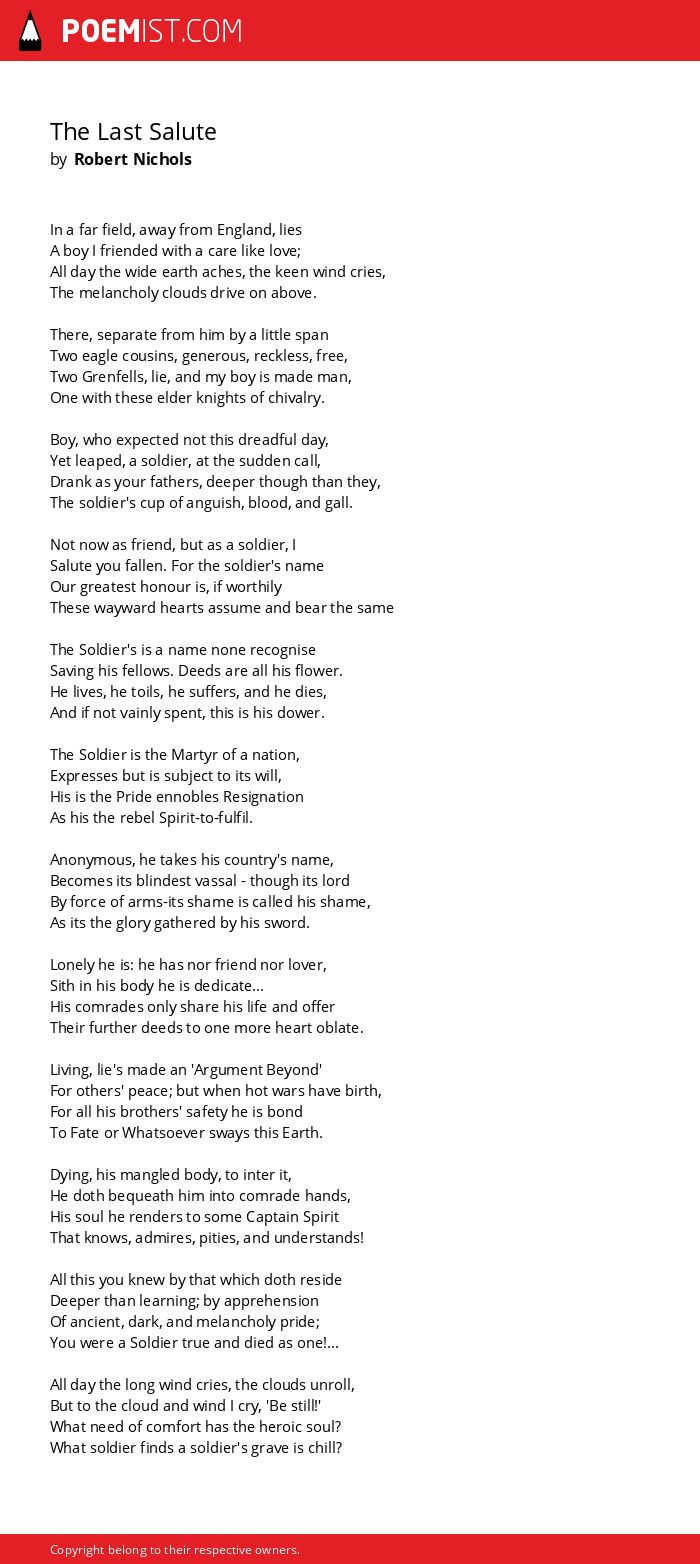 POEMIST.COM

The Last Salute
by Robert Nichols

In a far field, away from England, lies
A boy I friended with a care like love;
All day the wide earth aches, the keen wind cries,
The melancholy clouds drive on above.

There, separate from him by a little span
Two eagle cousins, generous, reckless, free,
Two Grenfells, lie, and my boy is made man,
One with these elder knights of chivalry.

Boy, who expected not this dreadful day,
Yet leaped, a soldier, at the sudden call,
Drank as your fathers, deeper though than they,
The soldier's cup of anguish, blood, and gall.

Not now as friend, but as a soldier, I
Salute you fallen. For the soldier's name
Our greatest honour is, if worthily
These wayward hearts assume and bear the same

The Soldier's is a name none recognise
Saving his fellows. Deeds are all his flower.
He lives, he toils, he suffers, and he dies,
And if not vainly spent, this is his dower.

The Soldier is the Martyr of a nation,
Expresses but is subject to its will,
His is the Pride ennobles Resignation
As his the rebel Spirit-to-fulfil.

Anonymous, he takes his country's name,
Becomes its blindest vassal - though its lord
By force of arms-its shame is called his shame,
As its the glory gathered by his sword.

Lonely he is: he has nor friend nor lover,
Sith in his body he is dedicate...
His comrades only share his life and offer
Their further deeds to one more heart oblate.

Living, lie's made an 'Argument Beyond'
For others' peace; but when hot wars have birth,
For all his brothers' safety he is bond
To Fate or Whatsoever sways this Earth.

Dying, his mangled body, to inter it,
He doth bequeath him into comrade hands,
His soul he renders to some Captain Spirit
That knows, admires, pities, and understands!

All this you knew by that which doth reside
Deeper than learning; by apprehension
Of ancient, dark, and melancholy pride;
You were a Soldier true and died as one!...

All day the long wind cries, the clouds unroll,
But to the cloud and wind I cry, 'Be still!'
What need of comfort has the heroic soul?
What soldier finds a soldier's grave is chill?

Copyright belong to their respective owners.